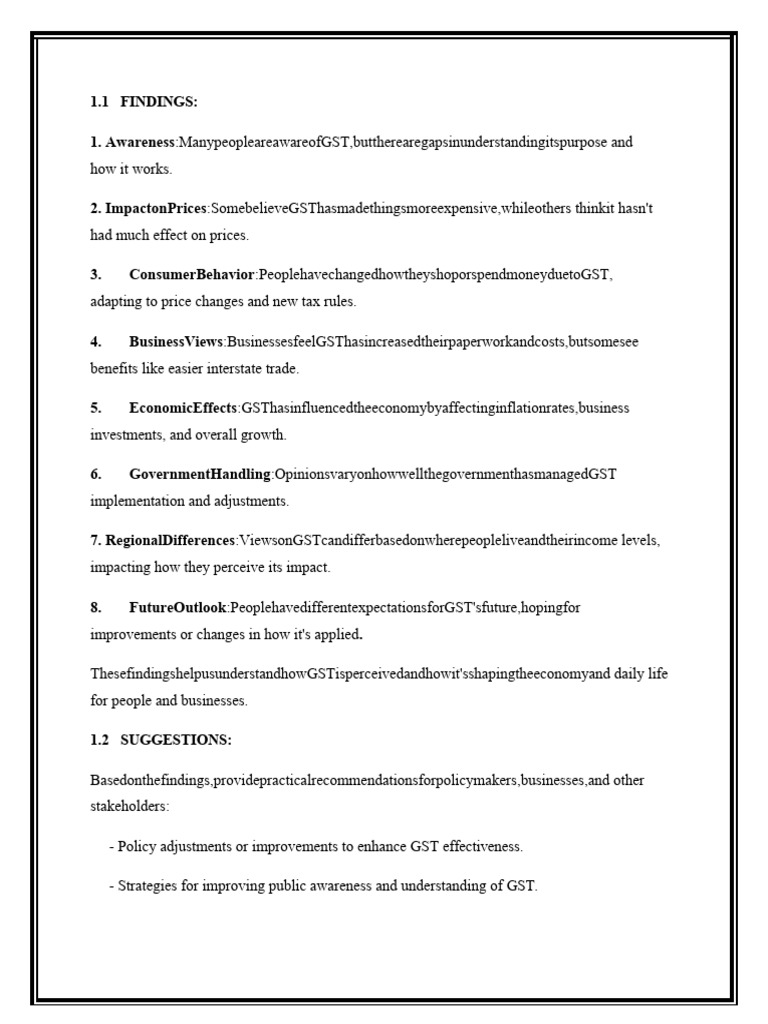 1.1 FINDINGS:

1. Awareness:ManypeopleareawareofGST,buttherearegapsinunderstandingitspurpose and how it works.

2. ImpactonPrices:SomebelieveGSThasmadethingsmoreexpensive,whileothers thinkit hasn't had much effect on prices.

3. ConsumerBehavior:PeoplehavechangedhowtheyshoporspendmoneyduetoGST, adapting to price changes and new tax rules.

4. BusinessViews:BusinessesfeelGSThasincreasedtheirpaperworkandcosts,butsomesee benefits like easier interstate trade.

5. EconomicEffects:GSThasinfluencedtheeconomybyaffectinginflationrates,business investments, and overall growth.

6. GovernmentHandling:OpinionsvaryonhowwellthegovernmenthasmanagedGST implementation and adjustments.

7. RegionalDifferences:ViewsonGSTcandifferbasedonwherepeopleliveandtheirincome levels, impacting how they perceive its impact.

8. FutureOutlook:PeoplehavedifferentexpectationsforGST'sfuture,hopingfor improvements or changes in how it's applied.

ThesefindingshelpusunderstandhowGSTisperceivedandhowit'sshapingtheeconomyand daily life for people and businesses.

1.2 SUGGESTIONS:

Basedonthefindings,providepracticalrecommendationsforpolicymakers,businesses,and other stakeholders:

- Policy adjustments or improvements to enhance GST effectiveness.

- Strategies for improving public awareness and understanding of GST.